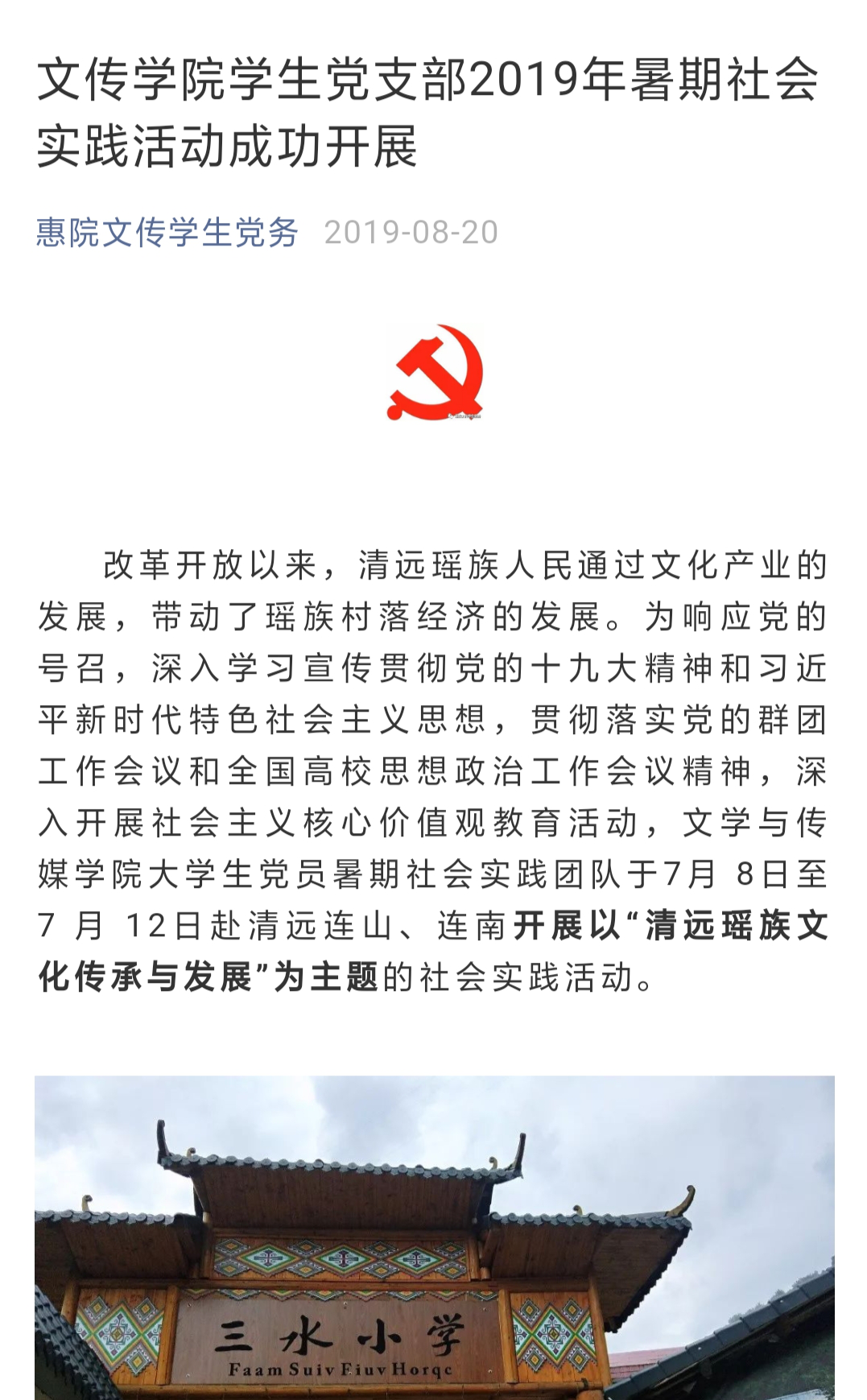 文传学院学生党支部2019年暑期社会实践活动成功开展

惠院文传学生党务 2019-08-20

改革开放以来，清远瑶族人民通过文化产业的发展，带动了瑶族村落经济的发展。为响应党的号召，深入学习宣传贯彻党的十九大精神和习近平新时代特色社会主义思想，贯彻落实党的群团工作会议和全国高校思想政治工作会议精神，深入开展社会主义核心价值观教育活动，文学与传媒学院大学生党员暑期社会实践团队于7月 8日至7 月 12日赴清远连山、连南开展以“清远瑶族文化传承与发展”为主题的社会实践活动。

三水小学
Faam Suiv Fiuv Horqc